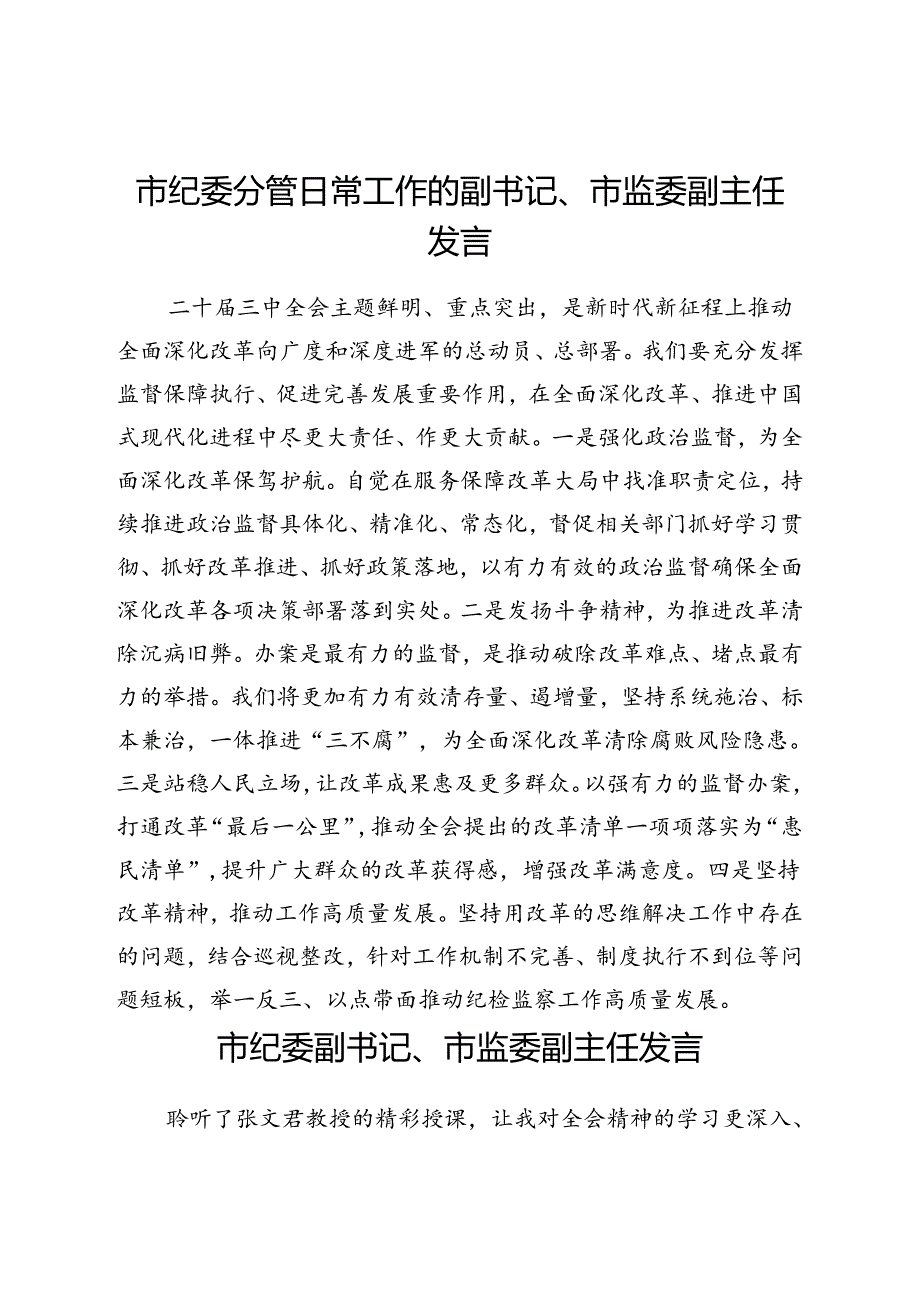 市纪委分管日常工作的副书记、市监委副主任发言

二十届三中全会主题鲜明、重点突出，是新时代新征程上推动全面深化改革向广度和深度进军的总动员、总部署。我们要充分发挥监督保障执行、促进完善发展重要作用，在全面深化改革、推进中国式现代化进程中尽更大责任、作更大贡献。一是强化政治监督，为全面深化改革保驾护航。自觉在服务保障改革大局中找准职责定位，持续推进政治监督具体化、精准化、常态化，督促相关部门抓好学习贯彻、抓好改革推进、抓好政策落地，以有力有效的政治监督确保全面深化改革各项决策部署落到实处。二是发扬斗争精神，为推进改革清除沉疴旧弊。办案是最有力的监督，是推动破除改革难点、堵点最有力的举措。我们将更加有力有效清存量、遏增量，坚持系统施治、标本兼治，一体推进“三不腐”，为全面深化改革清除腐败风险隐患。三是站稳人民立场，让改革成果惠及更多群众。以强有力的监督办案，打通改革“最后一公里”，推动全会提出的改革清单一项项落实为“惠民清单”，提升广大群众的改革获得感，增强改革满意度。四是坚持改革精神，推动工作高质量发展。坚持用改革的思维解决工作中存在的问题，结合巡视整改，针对工作机制不完善、制度执行不到位等问题短板，举一反三、以点带面推动纪检监察工作高质量发展。

市纪委副书记、市监委副主任发言

聆听了张文君教授的精彩授课，让我对全会精神的学习更深入、